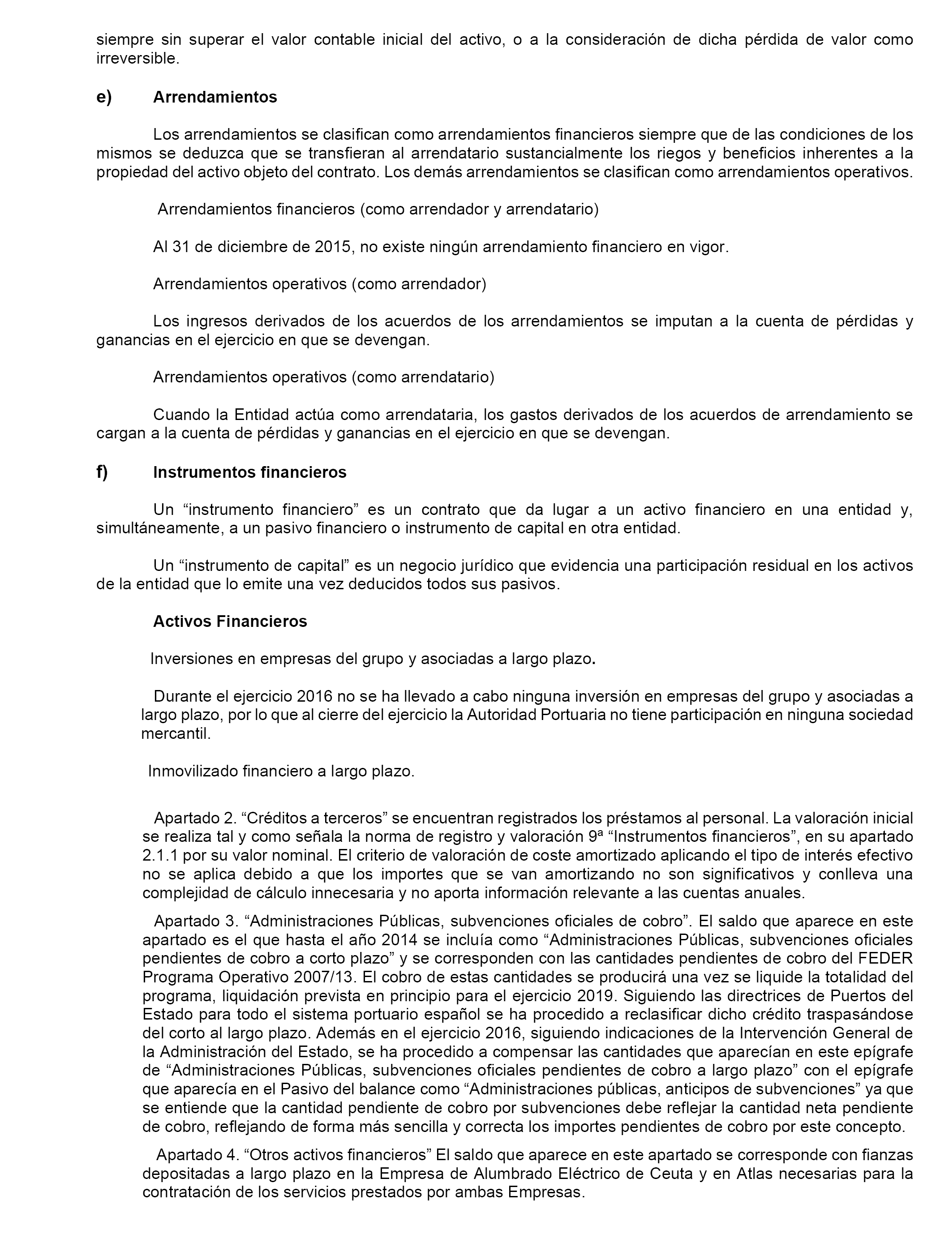 siempre sin superar el valor contable inicial del activo, o a la consideración de dicha pérdida de valor como irreversible.

e) Arrendamientos

Los arrendamientos se clasifican como arrendamientos financieros siempre que de las condiciones de los mismos se deduzca que se transfieran al arrendatario sustancialmente los riegos y beneficios inherentes a la propiedad del activo objeto del contrato. Los demás arrendamientos se clasifican como arrendamientos operativos.

Arrendamientos financieros (como arrendador y arrendatario)

Al 31 de diciembre de 2015, no existe ningún arrendamiento financiero en vigor.

Arrendamientos operativos (como arrendador)

Los ingresos derivados de los acuerdos de los arrendamientos se imputan a la cuenta de pérdidas y ganancias en el ejercicio en que se devengan.

Arrendamientos operativos (como arrendatario)

Cuando la Entidad actúa como arrendataria, los gastos derivados de los acuerdos de arrendamiento se cargan a la cuenta de pérdidas y ganancias en el ejercicio en que se devengan.

f) Instrumentos financieros

Un “instrumento financiero” es un contrato que da lugar a un activo financiero en una entidad y, simultáneamente, a un pasivo financiero o instrumento de capital en otra entidad.

Un “instrumento de capital” es un negocio jurídico que evidencia una participación residual en los activos de la entidad que lo emite una vez deducidos todos sus pasivos.

Activos Financieros

Inversiones en empresas del grupo y asociadas a largo plazo.

Durante el ejercicio 2016 no se ha llevado a cabo ninguna inversión en empresas del grupo y asociadas a largo plazo, por lo que al cierre del ejercicio la Autoridad Portuaria no tiene participación en ninguna sociedad mercantil.

Inmovilizado financiero a largo plazo.

Apartado 2. “Créditos a terceros” se encuentran registrados los préstamos al personal. La valoración inicial se realiza tal y como señala la norma de registro y valoración 9ª “Instrumentos financieros”, en su apartado 2.1.1 por su valor nominal. El criterio de valoración de coste amortizado aplicando el tipo de interés efectivo no se aplica debido a que los importes que se van amortizando no son significativos y conlleva una complejidad de cálculo innecesaria y no aporta información relevante a las cuentas anuales.

Apartado 3. “Administraciones Públicas, subvenciones oficiales de cobro”. El saldo que aparece en este apartado es el que hasta el año 2014 se incluía como “Administraciones Públicas, subvenciones oficiales pendientes de cobro a corto plazo” y se corresponden con las cantidades pendientes de cobro del FEDER Programa Operativo 2007/13. El cobro de estas cantidades se producirá una vez se liquide la totalidad del programa, liquidación prevista en principio para el ejercicio 2019. Siguiendo las directrices de Puertos del Estado para todo el sistema portuario español se ha procedido a reclasificar dicho crédito traspasándose del corto al largo plazo. Además en el ejercicio 2016, siguiendo indicaciones de la Intervención General de la Administración del Estado, se ha procedido a compensar las cantidades que aparecían en este epígrafe de “Administraciones Públicas, subvenciones oficiales pendientes de cobro a largo plazo” con el epígrafe que aparecía en el Pasivo del balance como “Administraciones públicas, anticipos de subvenciones” ya que se entiende que la cantidad pendiente de cobro por subvenciones debe reflejar la cantidad neta pendiente de cobro, reflejando de forma más sencilla y correcta los importes pendientes de cobro por este concepto.

Apartado 4. “Otros activos financieros” El saldo que aparece en este apartado se corresponde con fianzas depositadas a largo plazo en la Empresa de Alumbrado Eléctrico de Ceuta y en Atlas necesarias para la contratación de los servicios prestados por ambas Empresas.